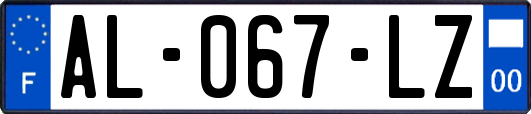 F

AL-067-LZ

00